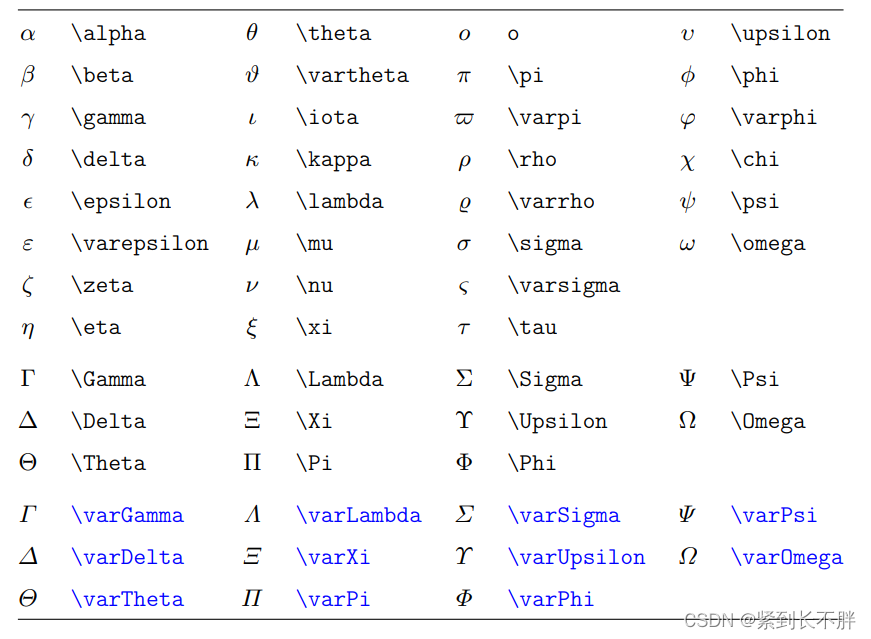 | $\alpha$ | \alpha | $\theta$ | \theta | $o$ | o | $\upsilon$ | \upsilon |
|---|---|---|---|---|---|---|---|
| $\beta$ | \beta | $\vartheta$ | \vartheta | $\pi$ | \pi | $\phi$ | \phi |
| $\gamma$ | \gamma | $\iota$ | \iota | $\varpi$ | \varpi | $\varphi$ | \varphi |
| $\delta$ | \delta | $\kappa$ | \kappa | $\rho$ | \rho | $\chi$ | \chi |
| $\epsilon$ | \epsilon | $\lambda$ | \lambda | $\varrho$ | \varrho | $\psi$ | \psi |
| $\varepsilon$ | \varepsilon | $\mu$ | \mu | $\sigma$ | \sigma | $\omega$ | \omega |
| $\zeta$ | \zeta | $\nu$ | \nu | $\varsigma$ | \varsigma | | |
| $\eta$ | \eta | $\xi$ | \xi | $\tau$ | \tau | | |
| $\Gamma$ | \Gamma | $\Lambda$ | \Lambda | $\Sigma$ | \Sigma | $\Psi$ | \Psi |
| $\Delta$ | \Delta | $\Xi$ | \Xi | $\Upsilon$ | \Upsilon | $\Omega$ | \Omega |
| $\Theta$ | \Theta | $\Pi$ | \Pi | $\Phi$ | \Phi | | |
| $\varGamma$ | \varGamma | $\varLambda$ | \varLambda | $\varSigma$ | \varSigma | $\varPsi$ | \varPsi |
| $\varDelta$ | \varDelta | $\varXi$ | \varXi | $\varUpsilon$ | \varUpsilon | $\varOmega$ | \varOmega |
| $\varTheta$ | \varTheta | $\varPi$ | \varPi | $\varPhi$ | \varPhi | | |

CSDN @紧到长不胖